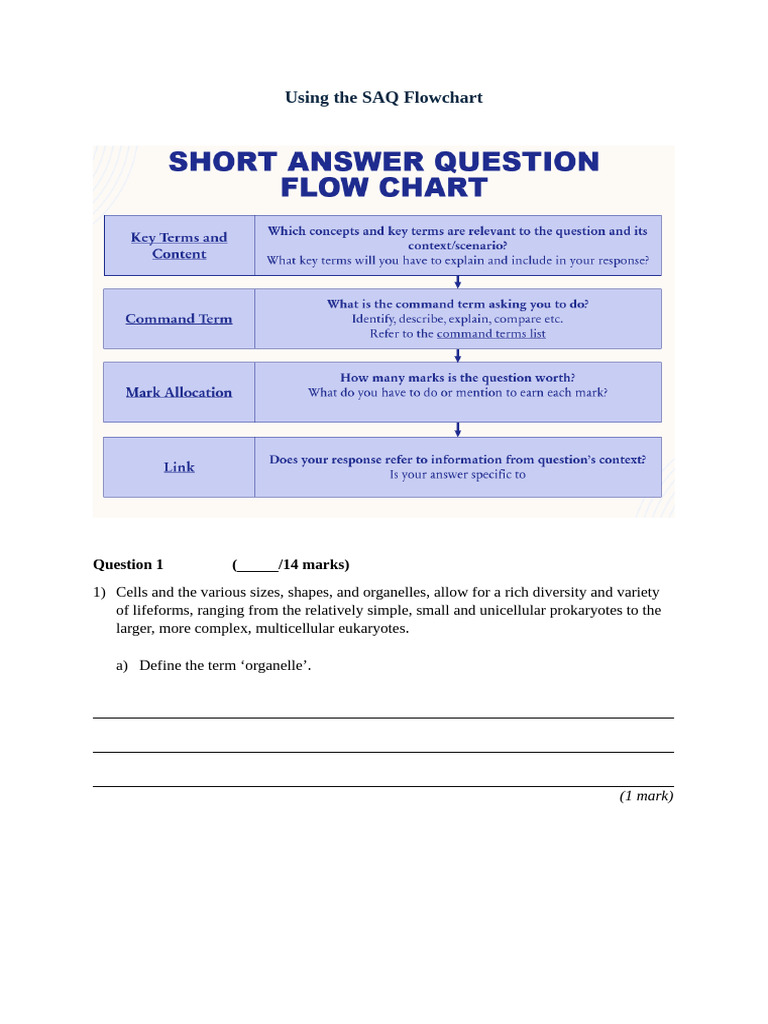 Using the SAQ Flowchart

SHORT ANSWER QUESTION FLOW CHART

Key Terms and Content

Which concepts and key terms are relevant to the question and its context/scenario?
What key terms will you have to explain and include in your response?

Command Term

What is the command term asking you to do?
Identify, describe, explain, compare etc.
Refer to the command terms list

Mark Allocation

How many marks is the question worth?
What do you have to do or mention to earn each mark?

Link

Does your response refer to information from question's context?
Is your answer specific to

Question 1 (____/14 marks)

1) Cells and the various sizes, shapes, and organelles, allow for a rich diversity and variety of lifeforms, ranging from the relatively simple, small and unicellular prokaryotes to the larger, more complex, multicellular eukaryotes.

a) Define the term 'organelle'.

____

____

____

(1 mark)